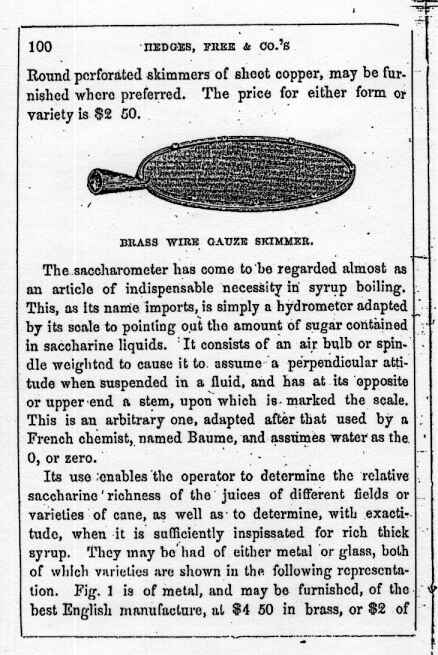 100 HEDGES, FREE & CO.'S

Round perforated skimmers of sheet copper, may be furnished where preferred. The price for either form or variety is $2 50.

BRASS WIRE GAUZE SKIMMER.

The saccharometer has come to be regarded almost as an article of indispensable necessity in syrup boiling. This, as its name imports, is simply a hydrometer adapted by its scale to pointing out the amount of sugar contained in saccharine liquids. It consists of an air bulb or spindle weighted to cause it to assume a perpendicular attitude when suspended in a fluid, and has at its opposite or upper end a stem, upon which is marked the scale. This is an arbitrary one, adapted after that used by a French chemist, named Baume, and assumes water as the 0, or zero.

Its use enables the operator to determine the relative saccharine richness of the juices of different fields or varieties of cane, as well as to determine, with exactitude, when it is sufficiently inspissated for rich thick syrup. They may be had of either metal or glass, both of which varieties are shown in the following representation. Fig. 1 is of metal, and may be furnished, of the best English manufacture, at $4 50 in brass, or $2 of